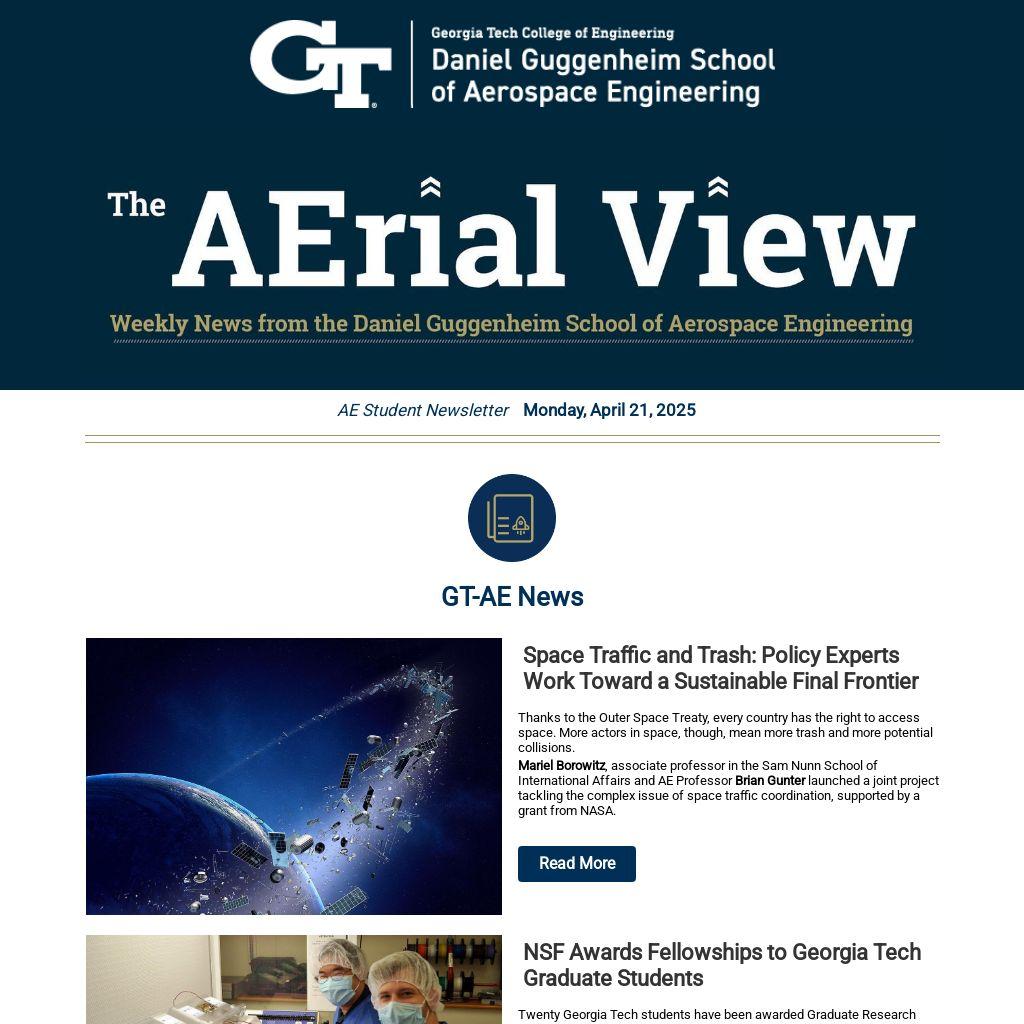 GT Georgia Tech College of Engineering
Daniel Guggenheim School of Aerospace Engineering

The AErial View

Weekly News from the Daniel Guggenheim School of Aerospace Engineering

AE Student Newsletter Monday, April 21, 2025

GT-AE News

Space Traffic and Trash: Policy Experts Work Toward a Sustainable Final Frontier

Thanks to the Outer Space Treaty, every country has the right to access space. More actors in space, though, mean more trash and more potential collisions.

Mariel Borowitz, associate professor in the Sam Nunn School of International Affairs and AE Professor Brian Gunter launched a joint project tackling the complex issue of space traffic coordination, supported by a grant from NASA.

Read More

NSF Awards Fellowships to Georgia Tech Graduate Students

Twenty Georgia Tech students have been awarded Graduate Research